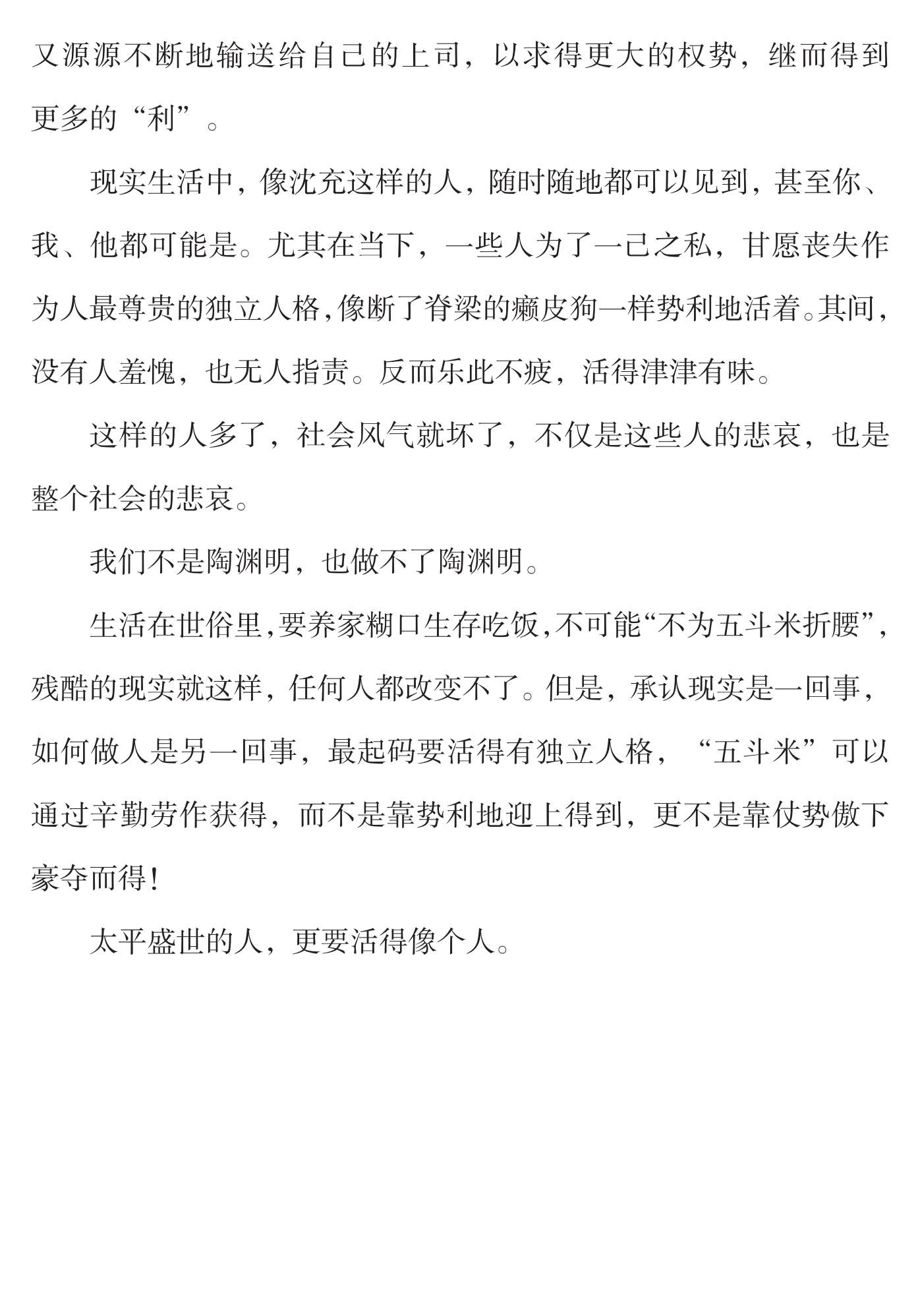 又源源不断地输送给自己的上司，以求得更大的权势，继而得到更多的“利”。

现实生活中，像沈充这样的人，随时随地都可以见到，甚至你、我、他都可能是。尤其在当下，一些人为了一己之私，甘愿丧失作为人最尊贵的独立人格，像断了脊梁的癞皮狗一样势利地活着。其间，没有人羞愧，也无人指责。反而乐此不疲，活得津津有味。

这样的人多了，社会风气就坏了，不仅是这些人的悲哀，也是整个社会的悲哀。

我们不是陶渊明，也做不了陶渊明。

生活在世俗里，要养家糊口生存吃饭，不可能“不为五斗米折腰”，残酷的现实就这样，任何人都改变不了。但是，承认现实是一回事，如何做人是另一回事，最起码要活得有独立人格，“五斗米”可以通过辛勤劳作获得，而不是靠势利地迎上得到，更不是靠仗势傲下豪夺而得！

太平盛世的人，更要活得像个人。